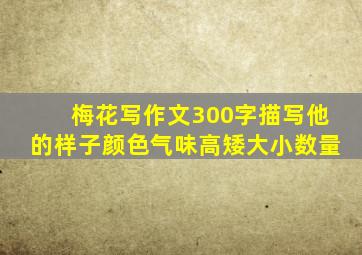 梅花写作文300字描写他的样子颜色气味高矮大小数量